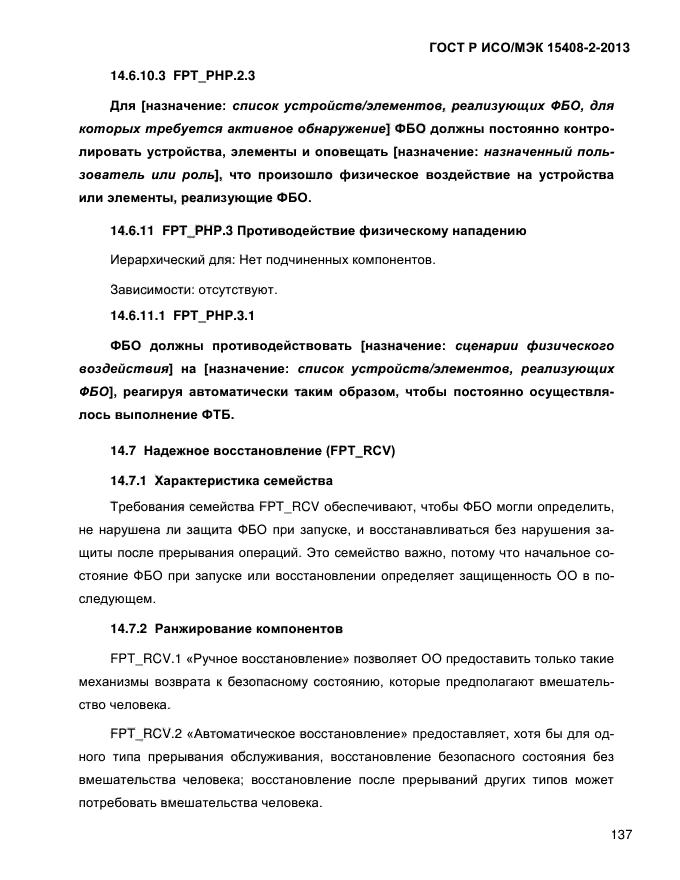 ГОСТ Р ИСО/МЭК 15408-2-2013

14.6.10.3 FPT_PHP.2.3

Для [назначение: список устройств/элементов, реализующих ФБО, для которых требуется активное обнаружение] ФБО должны постоянно контролировать устройства, элементы и оповещать [назначение: назначенный пользователь или роль], что произошло физическое воздействие на устройства или элементы, реализующие ФБО.

14.6.11 FPT_PHP.3 Противодействие физическому нападению

Иерархический для: Нет подчиненных компонентов.

Зависимости: отсутствуют.

14.6.11.1 FPT_PHP.3.1

ФБО должны противодействовать [назначение: сценарии физического воздействия] на [назначение: список устройств/элементов, реализующих ФБО], реагируя автоматически таким образом, чтобы постоянно осуществлялось выполнение ФТБ.

14.7 Надежное восстановление (FPT_RCV)

14.7.1 Характеристика семейства

Требования семейства FPT_RCV обеспечивают, чтобы ФБО могли определить, не нарушена ли защита ФБО при запуске, и восстанавливаться без нарушения защиты после прерывания операций. Это семейство важно, потому что начальное состояние ФБО при запуске или восстановлении определяет защищенность ОО в последующем.

14.7.2 Ранжирование компонентов

FPT_RCV.1 «Ручное восстановление» позволяет ОО предоставить только такие механизмы возврата к безопасному состоянию, которые предполагают вмешательство человека.

FPT_RCV.2 «Автоматическое восстановление» предоставляет, хотя бы для одного типа прерывания обслуживания, восстановление безопасного состояния без вмешательства человека; восстановление после прерываний других типов может потребовать вмешательства человека.

137